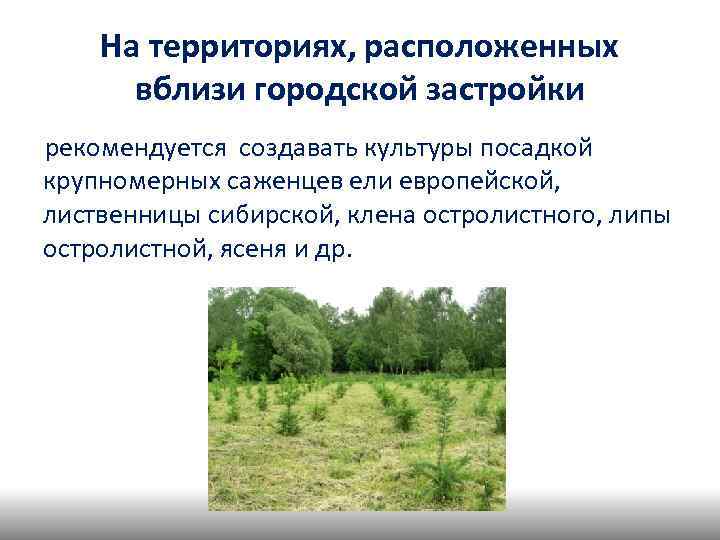 На территориях, расположенных вблизи городской застройки

рекомендуется создавать культуры посадкой крупномерных саженцев ели европейской, лиственницы сибирской, клена остролистного, липы остролистной, ясеня и др.